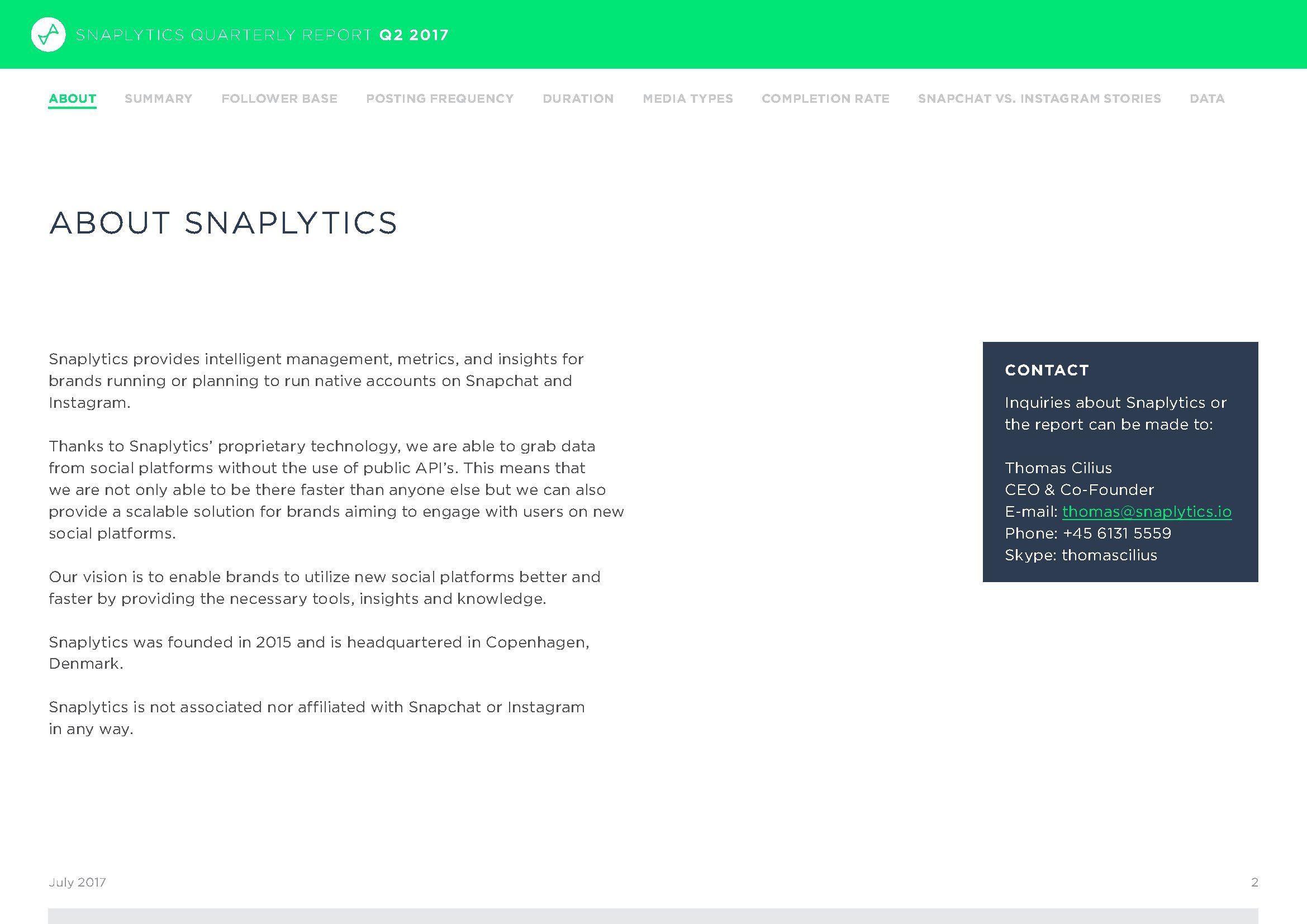 SNAPLYTICS QUARTERLY REPORT Q2 2017

ABOUT SUMMARY FOLLOWER BASE POSTING FREQUENCY DURATION MEDIA TYPES COMPLETION RATE SNAPCHAT VS. INSTAGRAM STORIES DATA

ABOUT SNAPLYTICS

Snaplytics provides intelligent management, metrics, and insights for brands running or planning to run native accounts on Snapchat and Instagram.

Thanks to Snaplytics' proprietary technology, we are able to grab data from social platforms without the use of public API's. This means that we are not only able to be there faster than anyone else but we can also provide a scalable solution for brands aiming to engage with users on new social platforms.

Our vision is to enable brands to utilize new social platforms better and faster by providing the necessary tools, insights and knowledge.

Snaplytics was founded in 2015 and is headquartered in Copenhagen, Denmark.

Snaplytics is not associated nor affiliated with Snapchat or Instagram in any way.

CONTACT

Inquiries about Snaplytics or the report can be made to:

Thomas Cilius
CEO & Co-Founder
E-mail: thomas@snaplytics.io
Phone: +45 6131 5559
Skype: thomascilius

July 2017

2